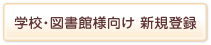 学校・図書館様向け 新規登録